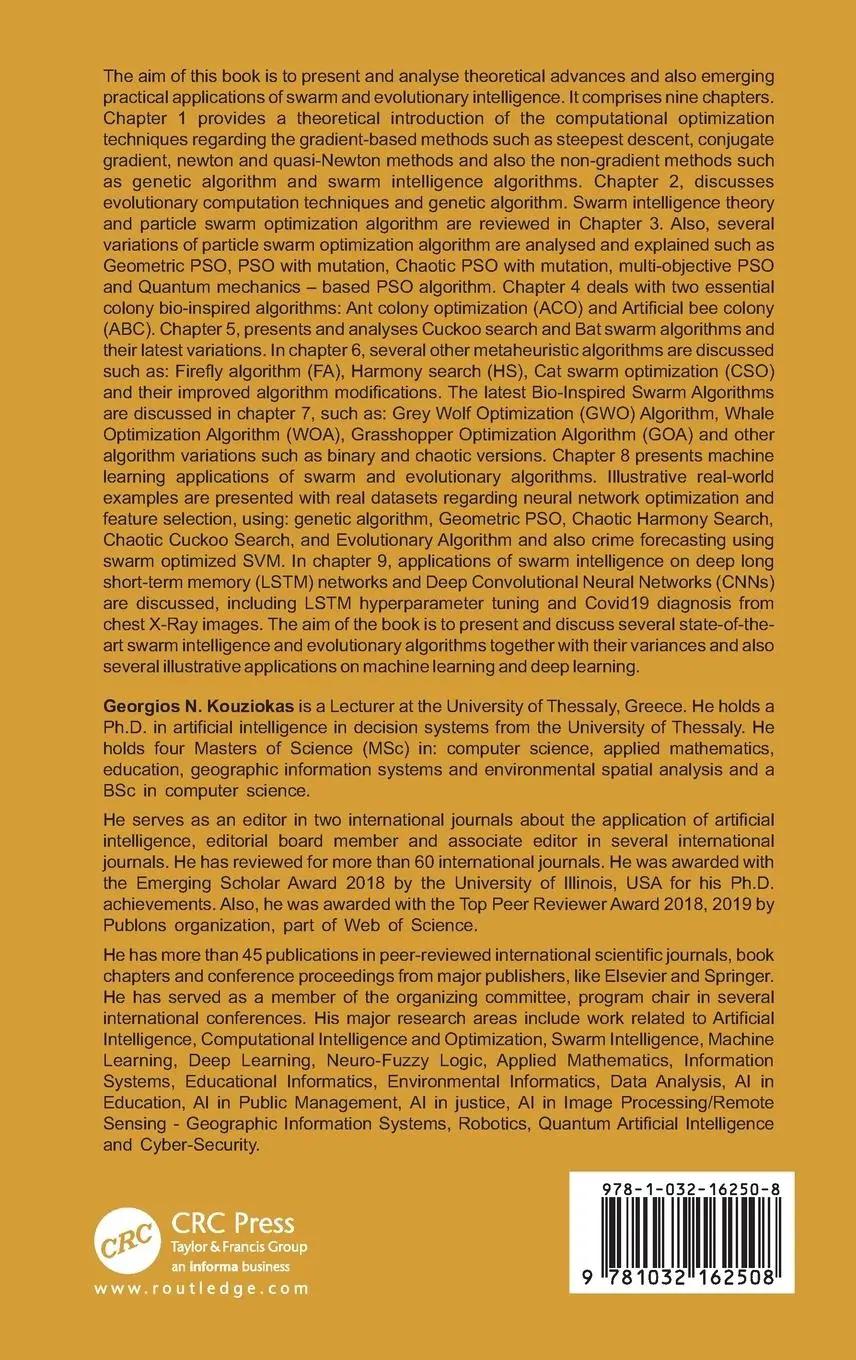 The aim of this book is to present and analyse theoretical advances and also emerging practical applications of swarm and evolutionary intelligence. It comprises nine chapters. Chapter 1 provides a theoretical introduction of the computational optimization techniques regarding the gradient-based methods such as steepest descent, conjugate gradient, newton and quasi-Newton methods and also the non-gradient methods such as genetic algorithm and swarm intelligence algorithms. Chapter 2, discusses evolutionary computation techniques and genetic algorithm. Swarm intelligence theory and particle swarm optimization algorithm are reviewed in Chapter 3. Also, several variations of particle swarm optimization algorithm are analysed and explained such as Geometric PSO, PSO with mutation, Chaotic PSO with mutation, multi-objective PSO and Quantum mechanics – based PSO algorithm. Chapter 4 deals with two essential colony bio-inspired algorithms: Ant colony optimization (ACO) and Artificial bee colony (ABC). Chapter 5, presents and analyses Cuckoo search and Bat swarm algorithms and their latest variations. In chapter 6, several other metaheuristic algorithms are discussed such as: Firefly algorithm (FA), Harmony search (HS), Cat swarm optimization (CSO) and their improved algorithm modifications. The latest Bio-Inspired Swarm Algorithms are discussed in chapter 7, such as: Grey Wolf Optimization (GWO) Algorithm, Whale Optimization Algorithm (WOA), Grasshopper Optimization Algorithm (GOA) and other algorithm variations such as binary and chaotic versions. Chapter 8 presents machine learning applications of swarm and evolutionary algorithms. Illustrative real-world examples are presented with real datasets regarding neural network optimization and feature selection, using: genetic algorithm, Geometric PSO, Chaotic Harmony Search, Chaotic Cuckoo Search, and Evolutionary Algorithm and also crime forecasting using swarm optimized SVM. In chapter 9, applications of swarm intelligence on deep long short-term memory (LSTM) networks and Deep Convolutional Neural Networks (CNNs) are discussed, including LSTM hyperparameter tuning and Covid19 diagnosis from chest X-Ray images. The aim of the book is to present and discuss several state-of-the-art swarm intelligence and evolutionary algorithms together with their variances and also several illustrative applications on machine learning and deep learning.

Georgios N. Kouziokas is a Lecturer at the University of Thessaly, Greece. He holds a Ph.D. in artificial intelligence in decision systems from the University of Thessaly. He holds four Masters of Science (MSc) in: computer science, applied mathematics, education, geographic information systems and environmental spatial analysis and a BSc in computer science.

He serves as an editor in two international journals about the application of artificial intelligence, editorial board member and associate editor in several international journals. He has reviewed for more than 60 international journals. He was awarded with the Emerging Scholar Award 2018 by the University of Illinois, USA for his Ph.D. achievements. Also, he was awarded with the Top Peer Reviewer Award 2018, 2019 by Publons organization, part of Web of Science.

He has more than 45 publications in peer-reviewed international scientific journals, book chapters and conference proceedings from major publishers, like Elsevier and Springer. He has served as a member of the organizing committee, program chair in several international conferences. His major research areas include work related to Artificial Intelligence, Computational Intelligence and Optimization, Swarm Intelligence, Machine Learning, Deep Learning, Neuro-Fuzzy Logic, Applied Mathematics, Information Systems, Educational Informatics, Environmental Informatics, Data Analysis, AI in Education, AI in Public Management, AI in justice, AI in Image Processing/Remote Sensing - Geographic Information Systems, Robotics, Quantum Artificial Intelligence and Cyber-Security.

CRC
CRC Press
Taylor & Francis Group
an informa business
www.routledge.com

978-1-032-16250-8
9 781032 162508